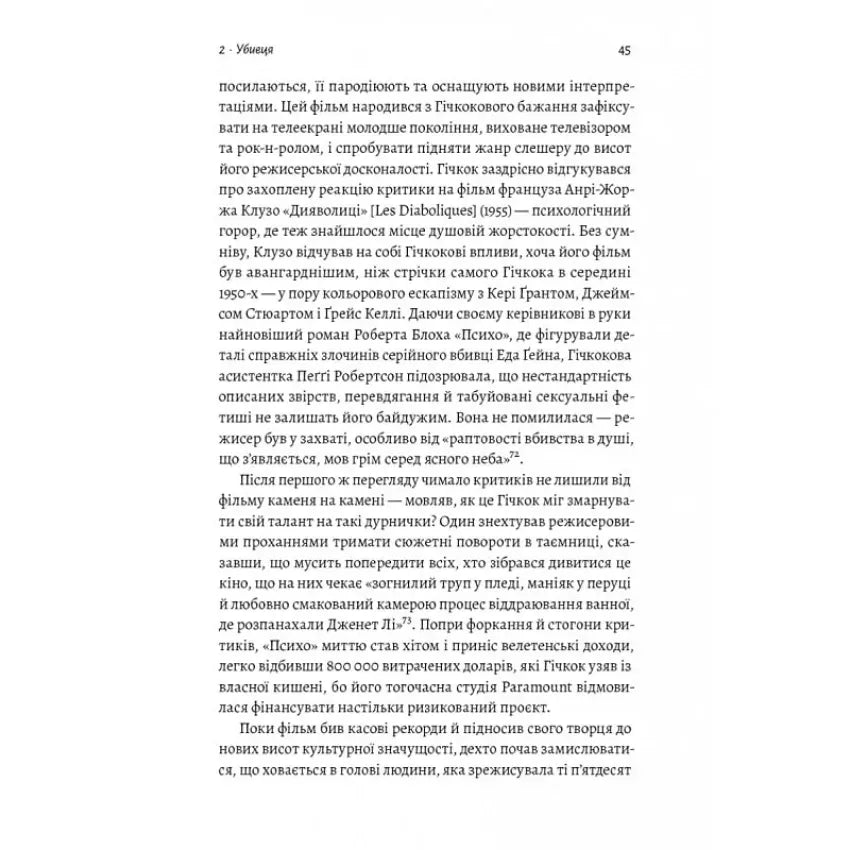 2 · Убивця 45

посилаються, її пародіюють та оснащують новими інтерпретаціями. Цей фільм народився з Гічкокового бажання зафіксувати на телеекрані молодше покоління, виховане телевізором та рок-н-ролом, і спробувати підняти жанр слешеру до висот його режисерської досконалості. Гічкок заздрісно відгукувався про захоплену реакцію критики на фільм француза Анрі-Жоржа Клузо «Дияволиці» [Les Diaboliques] (1955) — психологічний горор, де теж знайшлося місце душовій жорстокості. Без сумніву, Клузо відчував на собі Гічкокові впливи, хоча його фільм був авангарднішим, ніж стрічки самого Гічкока в середині 1950-х — у пору кольорового ескапізму з Кері Ґрантом, Джеймсом Стюартом і Ґрейс Келлі. Даючи своєму керівникові в руки найновіший роман Роберта Блоха «Психо», де фігурували деталі справжніх злочинів серійного вбивці Еда Ґейна, Гічкокова асистентка Пеґґі Робертсон підозрювала, що нестандартність описаних звірств, перевдягання й табуйовані сексуальні фетиші не залишать його байдужим. Вона не помилилася — режисер був у захваті, особливо від «раптовості вбивства в душі, що з'являється, мов грім серед ясного неба»$^{72}$.

Після першого ж перегляду чимало критиків не лишили від фільму каменя на камені — мовляв, як це Гічкок міг змарнувати свій талант на такі дурнички? Один знехтував режисеровими проханнями тримати сюжетні повороти в таємниці, сказавши, що мусить попередити всіх, хто зібрався дивитися це кіно, що на них чекає «зогнилий труп у пледі, маніяк у перуці й любовно смакований камерою процес віддраювання ванної, де розпанахали Дженет Лі»$^{73}$. Попри форкання й стогони критиків, «Психо» миттю став хітом і приніс велетенські доходи, легко відбивши 800 000 витрачених доларів, які Гічкок узяв із власної кишені, бо його тогочасна студія Paramount відмовилася фінансувати настільки ризикований проєкт.

Поки фільм бив касові рекорди й підносив свого творця до нових висот культурної значущості, дехто почав замислюватися, що ховається в голові людини, яка зрежисувала ті п'ятдесят